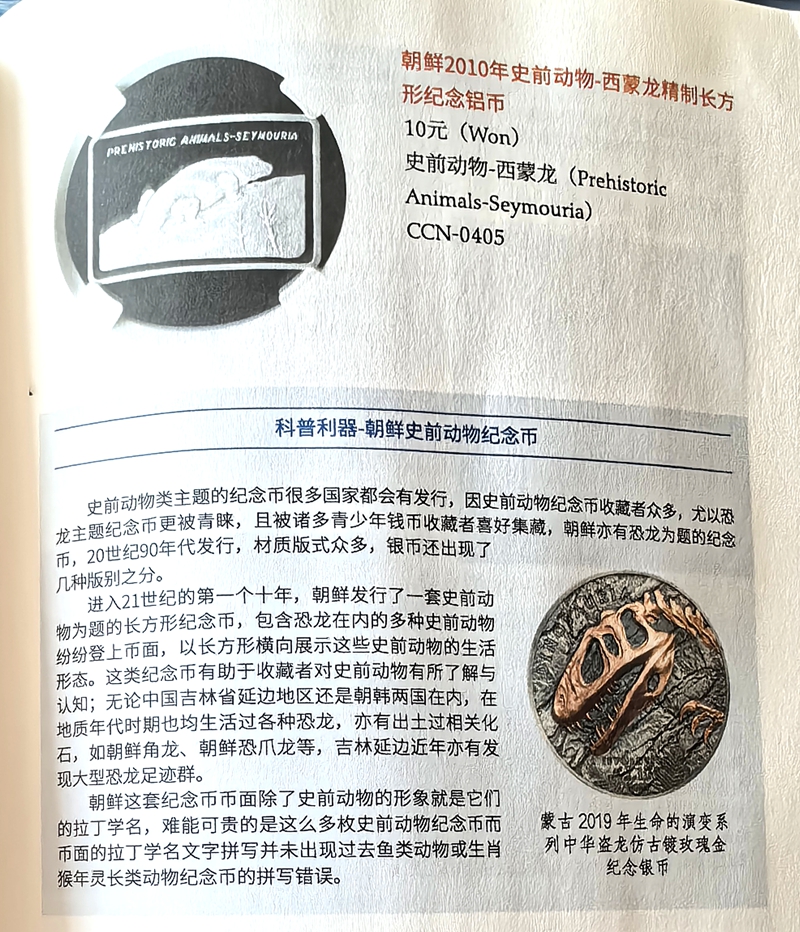 PREHISTORIC ANIMALS-SEYMOURIA

朝鲜2010年史前动物-西蒙龙精制长方形纪念铝币
10元（Won）
史前动物-西蒙龙（Prehistoric Animals-Seymouria）
CCN-0405

科普利器-朝鲜史前动物纪念币

史前动物类主题的纪念币很多国家都会有发行，因史前动物纪念币收藏者众多，尤以恐龙主题纪念币更被青睐，且被诸多青少年钱币收藏者喜好集藏，朝鲜亦有恐龙为题的纪念币，20世纪90年代发行，材质版式众多，银币还出现了几种版别之分。

进入21世纪的第一个十年，朝鲜发行了一套史前动物为题的长方形纪念币，包含恐龙在内的多种史前动物纷纷登上币面，以长方形横向展示这些史前动物的生活形态。这类纪念币有助于收藏者对史前动物有所了解与认知；无论中国吉林省延边地区还是朝韩两国在内，在地质年代时期也均生活过各种恐龙，亦有出土过相关化石，如朝鲜角龙、朝鲜恐爪龙等，吉林延边近年亦有发现大型恐龙足迹群。

朝鲜这套纪念币币面除了史前动物的形象就是它们的拉丁学名，难能可贵的是这么多枚史前动物纪念币而币面的拉丁学名文字拼写并未出现过去鱼类动物或生肖猴年灵长类动物纪念币的拼写错误。

蒙古2019年生命的演变系列中华盗龙仿古镀玫瑰金纪念银币